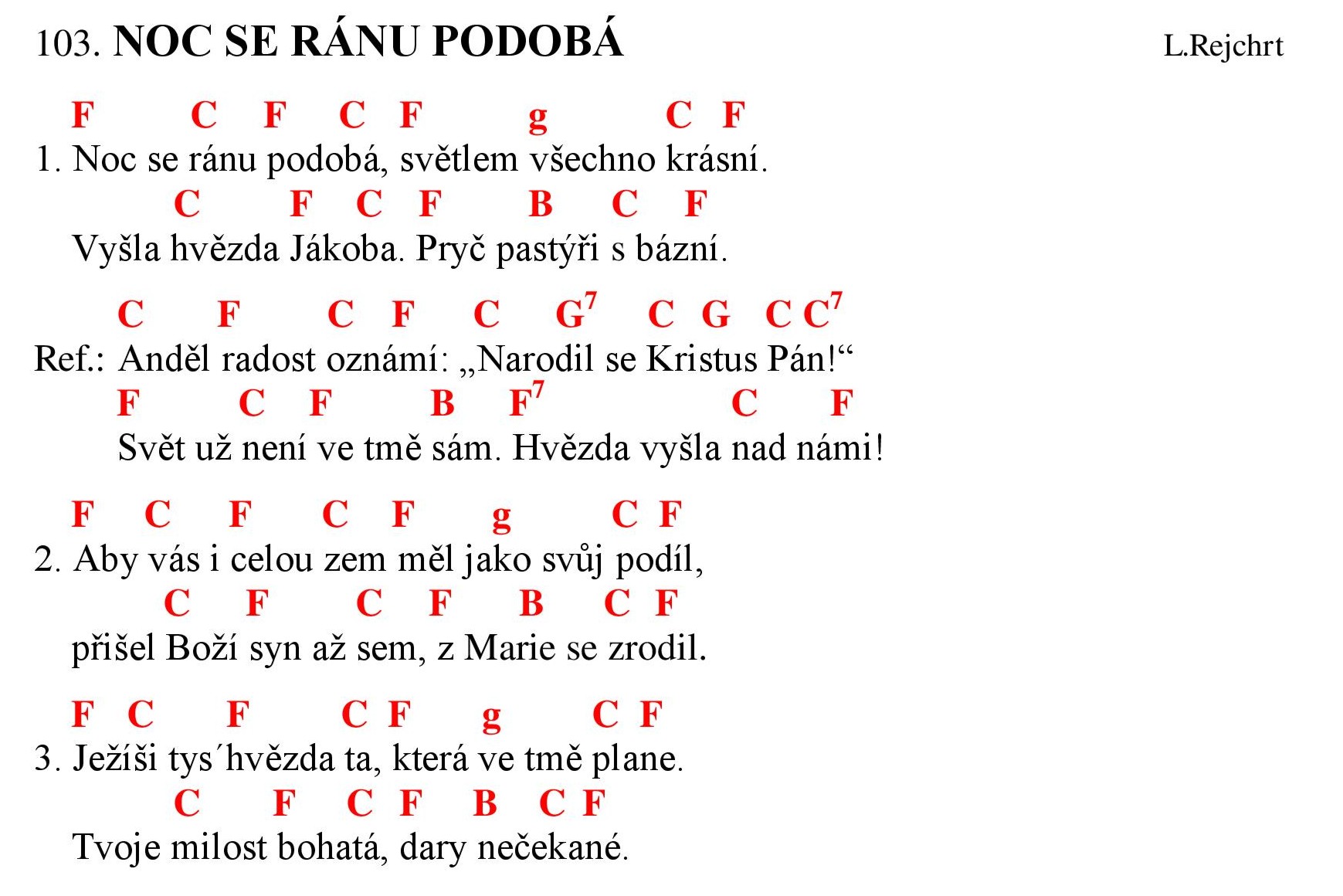 103. NOC SE RÁNU PODOBÁ L.Rejchrt

F C F C F g C F
1. Noc se ránu podobá, světlem všechno krásní.
C F C F B C F
Vyšla hvězda Jákoba. Pryč pastýři s bázní.

C F C F C $G^7$ C G C $C^7$
Ref.: Anděl radost oznámí: „Narodil se Kristus Pán!“
F C F B $F^7$ C F
Svět už není ve tmě sám. Hvězda vyšla nad námi!

F C F C F g C F
2. Aby vás i celou zem měl jako svůj podíl,
C F C F B C F
přišel Boží syn až sem, z Marie se zrodil.

F C F C F g C F
3. Ježíši tys´hvězda ta, která ve tmě plane.
C F C F B C F
Tvoje milost bohatá, dary nečekané.